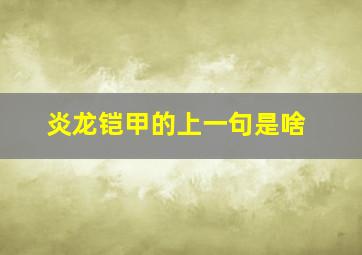 炎龙铠甲的上一句是啥